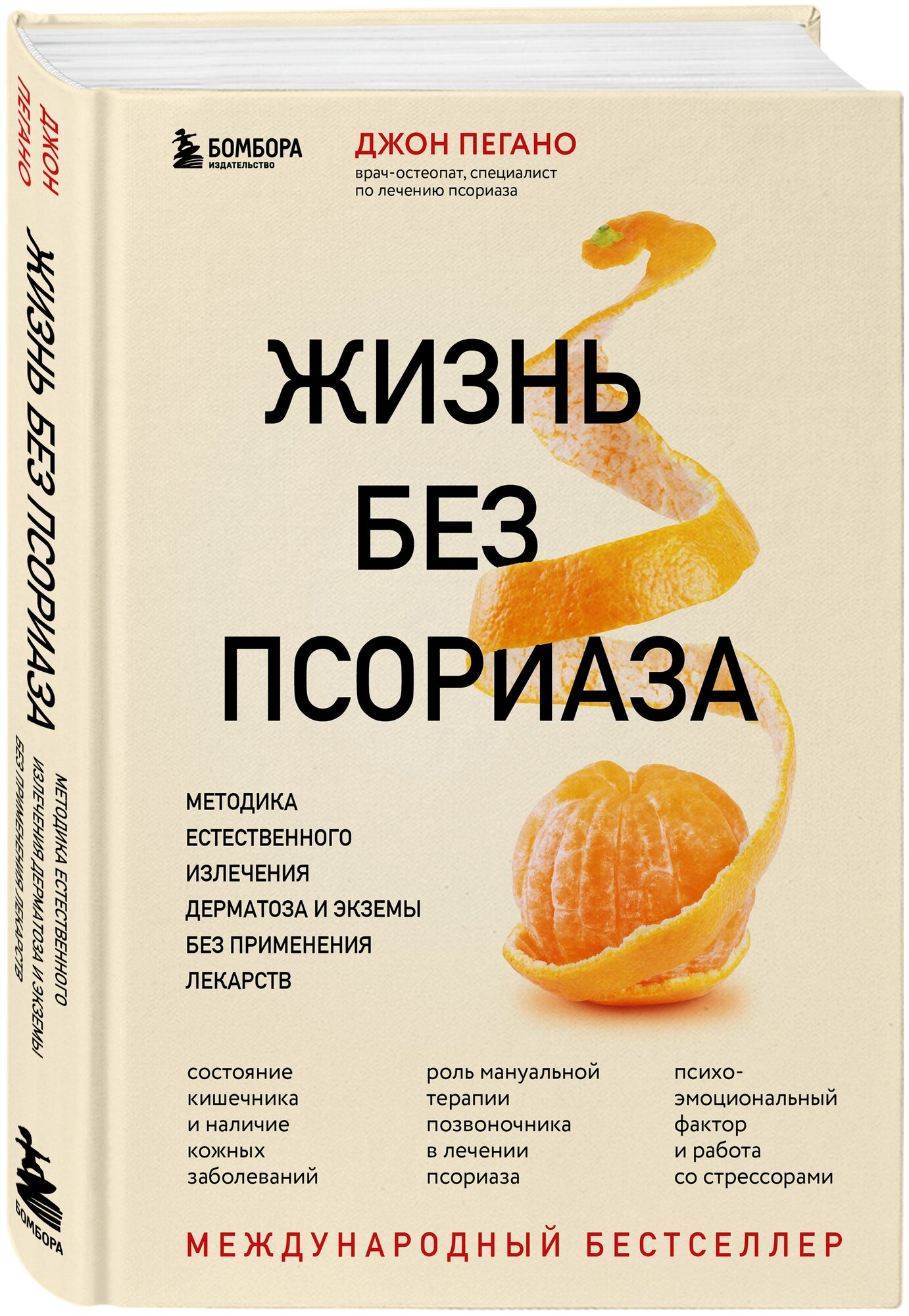 ДЖОН ПЕГАНО

ЖИЗНЬ БЕЗ ПСОРИАЗА

МЕТОДИКА ЕСТЕСТВЕННОГО ИЗЛЕЧЕНИЯ ДЕРМАТОЗА И ЭКЗЕМЫ БЕЗ ПРИМЕНЕНИЯ ЛЕКАРСТВ

БОМБОРА

БОМБОРА
ИЗДАТЕЛЬСТВО

ДЖОН ПЕГАНО
врач-остеопат, специалист по лечению псориаза

ЖИЗНЬ БЕЗ ПСОРИАЗА

МЕТОДИКА ЕСТЕСТВЕННОГО ИЗЛЕЧЕНИЯ ДЕРМАТОЗА И ЭКЗЕМЫ БЕЗ ПРИМЕНЕНИЯ ЛЕКАРСТВ

состояние кишечника и наличие кожных заболеваний

роль мануальной терапии позвоночника в лечении псориаза

психо-эмоциональный фактор и работа со стрессорами

МЕЖДУНАРОДНЫЙ БЕСТСЕЛЛЕР